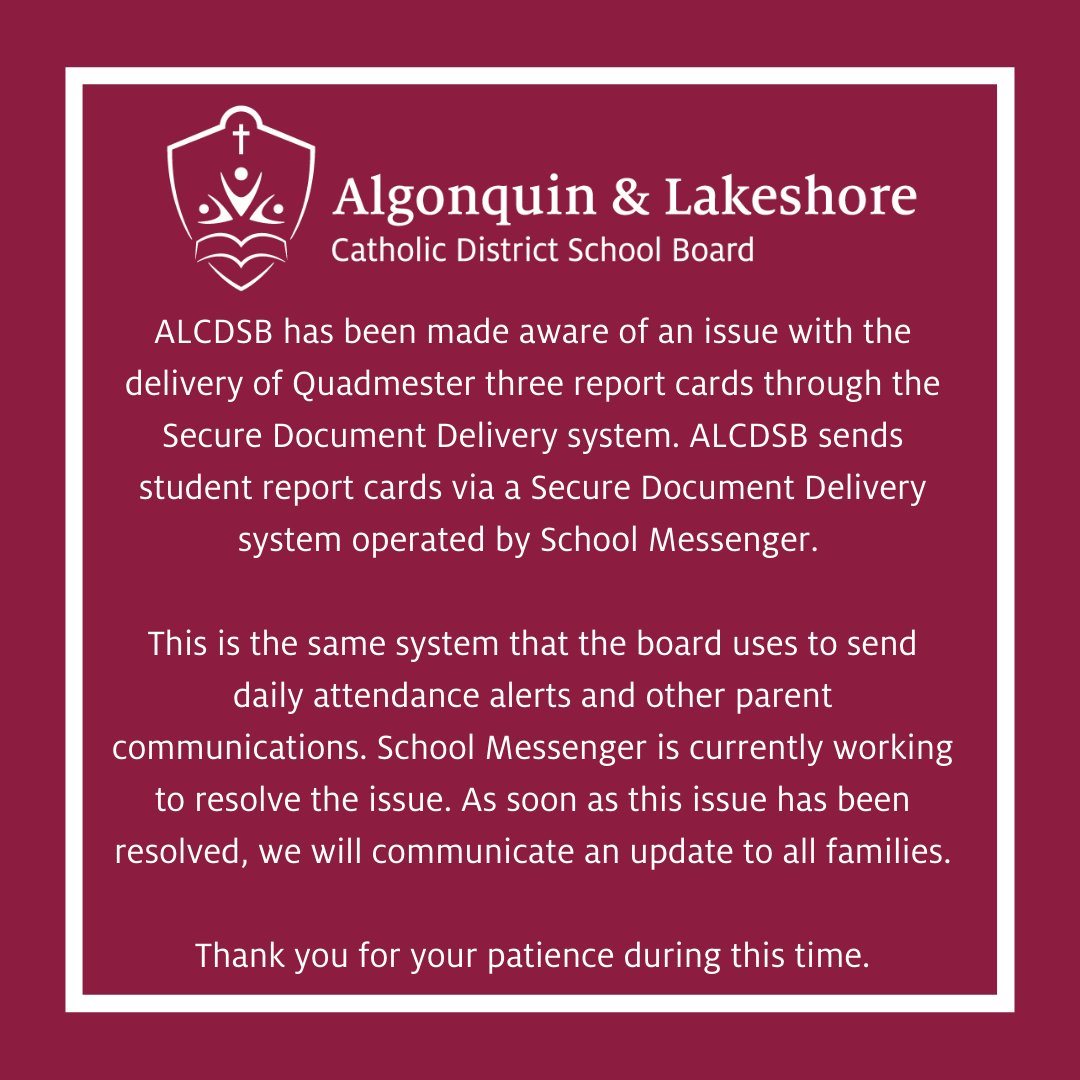 Algonquin & Lakeshore
Catholic District School Board

ALCDSB has been made aware of an issue with the delivery of Quadmester three report cards through the Secure Document Delivery system. ALCDSB sends student report cards via a Secure Document Delivery system operated by School Messenger.

This is the same system that the board uses to send daily attendance alerts and other parent communications. School Messenger is currently working to resolve the issue. As soon as this issue has been resolved, we will communicate an update to all families.

Thank you for your patience during this time.